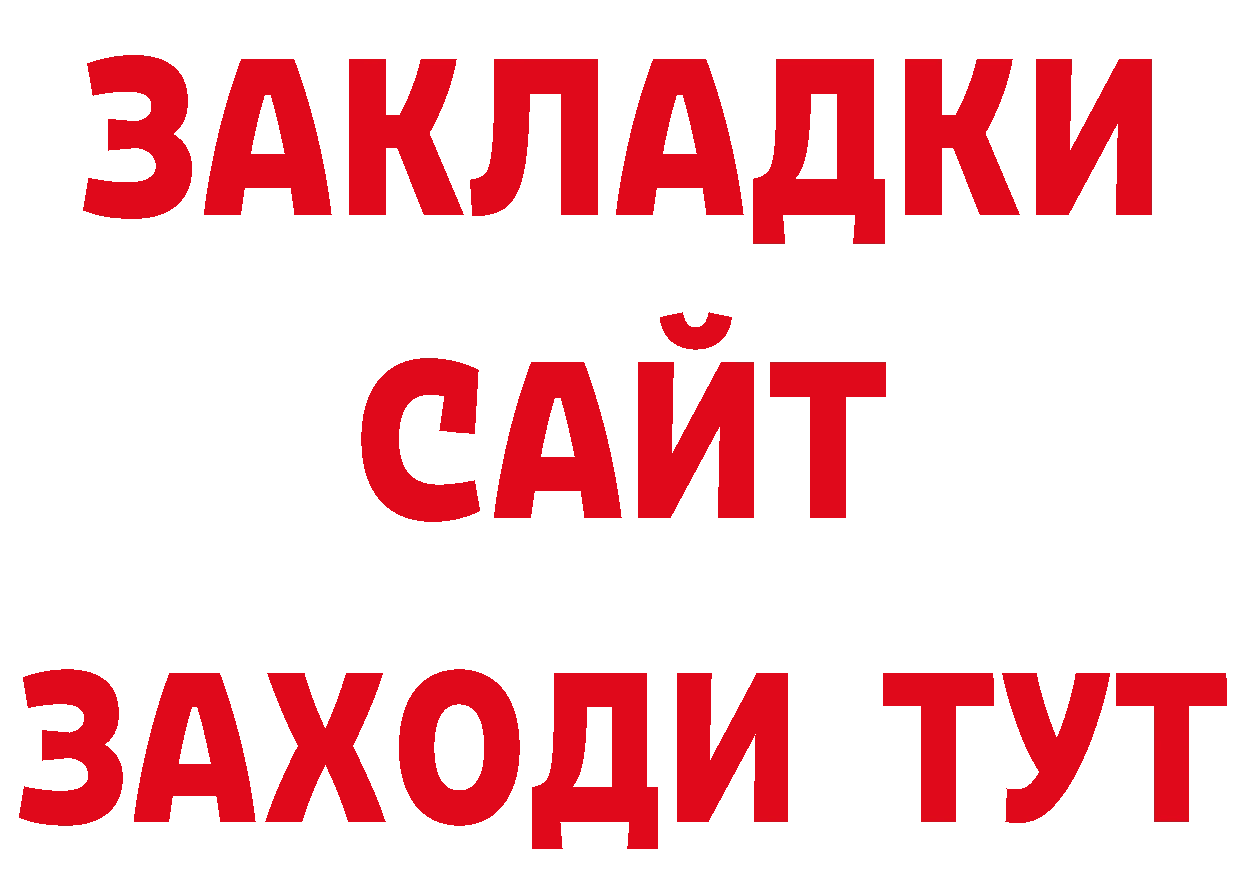 ЗАКЛАДКИ
САЙТ
ЗАХОДИ ТУТ